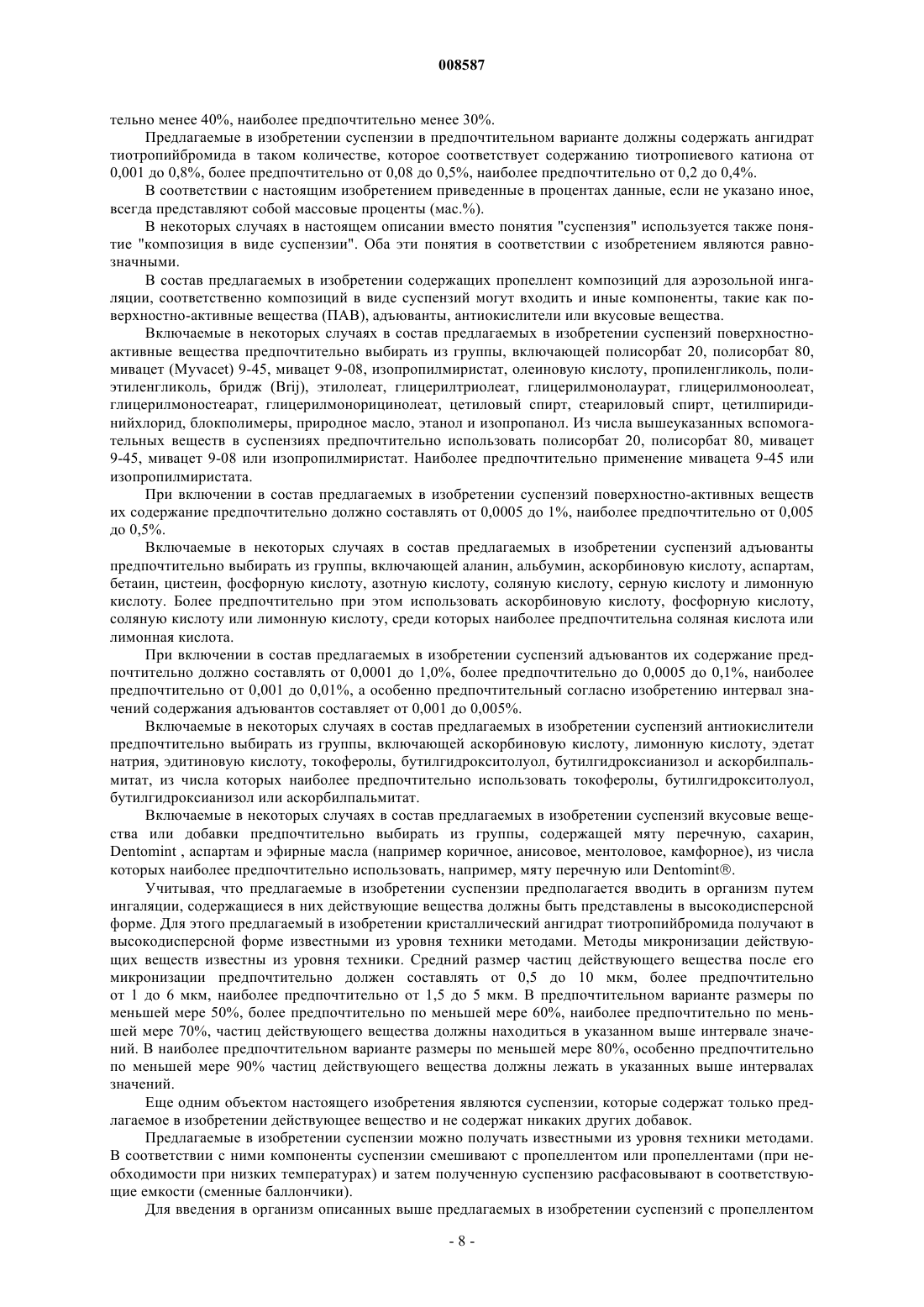 008587

тельно менее 40%, наиболее предпочтительно менее 30%.

Предлагаемые в изобретении суспензии в предпочтительном варианте должны содержать ангидрат тиотропийбромида в таком количестве, которое соответствует содержанию тиотропиевого катиона от 0,001 до 0,8%, более предпочтительно от 0,08 до 0,5%, наиболее предпочтительно от 0,2 до 0,4%.

В соответствии с настоящим изобретением приведенные в процентах данные, если не указано иное, всегда представляют собой массовые проценты (мас.%).

В некоторых случаях в настоящем описании вместо понятия "суспензия" используется также понятие "композиция в виде суспензии". Оба эти понятия в соответствии с изобретением являются равнозначными.

В состав предлагаемых в изобретении содержащих пропеллент композиций для аэрозольной ингаляции, соответственно композиций в виде суспензий могут входить и иные компоненты, такие как поверхностно-активные вещества (ПАВ), адъюванты, антиокислители или вкусовые вещества.

Включаемые в некоторых случаях в состав предлагаемых в изобретении суспензий поверхностно-активные вещества предпочтительно выбирать из группы, включающей полисорбат 20, полисорбат 80, мивацет (Myvacet) 9-45, мивацет 9-08, изопропилмиристат, олеиновую кислоту, пропиленгликоль, полиэтиленгликоль, бридж (Brij), этилолеат, глицерилтриолеат, глицерилмонолаурат, глицерилмоноолеат, глицерилмоностеарат, глицерилмонорицинолеат, цетиловый спирт, стеариловый спирт, цетилпиридинийхлорид, блокполимеры, природное масло, этанол и изопропанол. Из числа вышеуказанных вспомогательных веществ в суспензиях предпочтительно использовать полисорбат 20, полисорбат 80, мивацет 9-45, мивацет 9-08 или изопропилмиристат. Наиболее предпочтительно применение мивацета 9-45 или изопропилмиристата.

При включении в состав предлагаемых в изобретении суспензий поверхностно-активных веществ их содержание предпочтительно должно составлять от 0,0005 до 1%, наиболее предпочтительно от 0,005 до 0,5%.

Включаемые в некоторых случаях в состав предлагаемых в изобретении суспензий адъюванты предпочтительно выбирать из группы, включающей аланин, альбумин, аскорбиновую кислоту, аспартам, бетаин, цистеин, фосфорную кислоту, азотную кислоту, соляную кислоту, серную кислоту и лимонную кислоту. Более предпочтительно при этом использовать аскорбиновую кислоту, фосфорную кислоту, соляную кислоту или лимонную кислоту, среди которых наиболее предпочтительна соляная кислота или лимонная кислота.

При включении в состав предлагаемых в изобретении суспензий адъювантов их содержание предпочтительно должно составлять от 0,0001 до 1,0%, более предпочтительно до 0,0005 до 0,1%, наиболее предпочтительно от 0,001 до 0,01%, а особенно предпочтительный согласно изобретению интервал значений содержания адъювантов составляет от 0,001 до 0,005%.

Включаемые в некоторых случаях в состав предлагаемых в изобретении суспензий антиокислители предпочтительно выбирать из группы, включающей аскорбиновую кислоту, лимонную кислоту, эдетат натрия, эдитиновую кислоту, токоферолы, бутилгидрокситолуол, бутилгидроксианизол и аскорбилпальмитат, из числа которых наиболее предпочтительно использовать токоферолы, бутилгидрокситолуол, бутилгидроксианизол или аскорбилпальмитат.

Включаемые в некоторых случаях в состав предлагаемых в изобретении суспензий вкусовые вещества или добавки предпочтительно выбирать из группы, содержащей мяту перечную, сахарин, Dentomint , аспартам и эфирные масла (например коричное, анисовое, ментоловое, камфорное), из числа которых наиболее предпочтительно использовать, например, мяту перечную или Dentomint®.

Учитывая, что предлагаемые в изобретении суспензии предполагается вводить в организм путем ингаляции, содержащиеся в них действующие вещества должны быть представлены в высокодисперсной форме. Для этого предлагаемый в изобретении кристаллический ангидрат тиотропийбромида получают в высокодисперсной форме известными из уровня техники методами. Методы микронизации действующих веществ известны из уровня техники. Средний размер частиц действующего вещества после его микронизации предпочтительно должен составлять от 0,5 до 10 мкм, более предпочтительно от 1 до 6 мкм, наиболее предпочтительно от 1,5 до 5 мкм. В предпочтительном варианте размеры по меньшей мере 50%, более предпочтительно по меньшей мере 60%, наиболее предпочтительно по меньшей мере 70%, частиц действующего вещества должны находиться в указанном выше интервале значений. В наиболее предпочтительном варианте размеры по меньшей мере 80%, особенно предпочтительно по меньшей мере 90% частиц действующего вещества должны лежать в указанных выше интервалах значений.

Еще одним объектом настоящего изобретения являются суспензии, которые содержат только предлагаемое в изобретении действующее вещество и не содержат никаких других добавок.

Предлагаемые в изобретении суспензии можно получать известными из уровня техники методами. В соответствии с ними компоненты суспензии смешивают с пропеллентом или пропеллентами (при необходимости при низких температурах) и затем полученную суспензию расфасовывают в соответствующие емкости (сменные баллончики).

Для введения в организм описанных выше предлагаемых в изобретении суспензий с пропеллентом

- 8 -